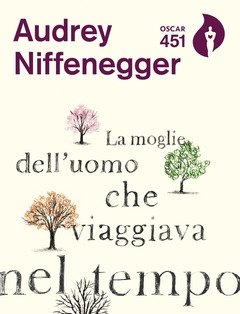 Audrey Niffenegger

OSCAR 451

La moglie dell'uomo che viaggiava nel tempo